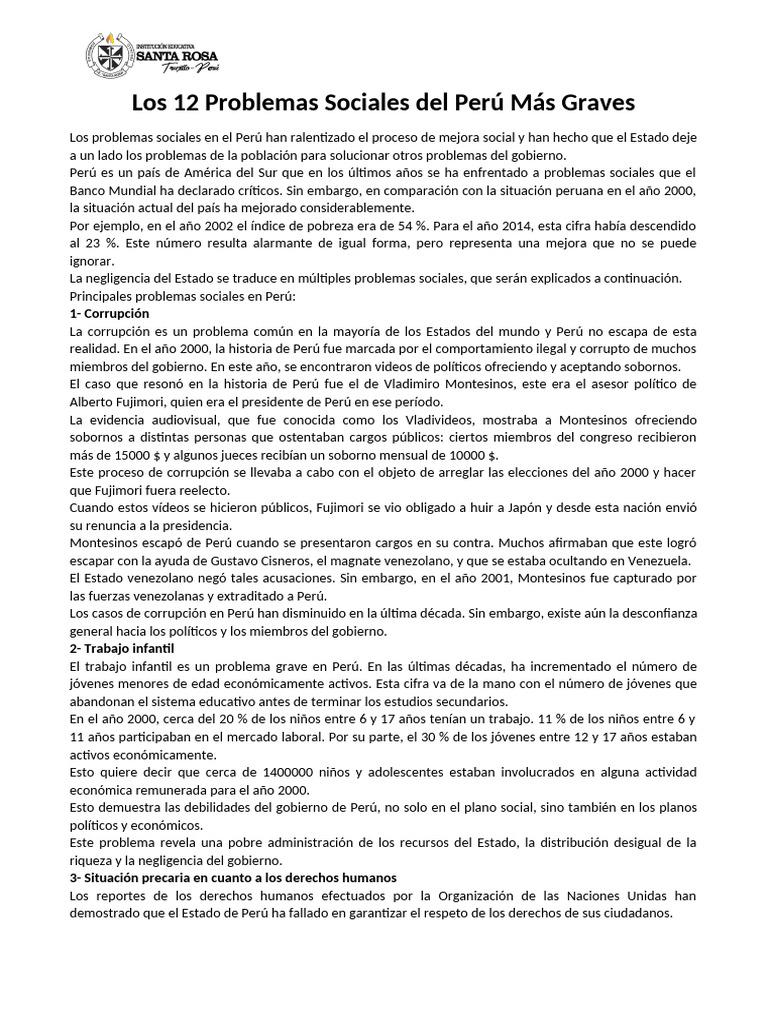 INSTITUCIÓN EDUCATIVA
SANTA ROSA
Trujillo - Perú

Los 12 Problemas Sociales del Perú Más Graves

Los problemas sociales en el Perú han ralentizado el proceso de mejora social y han hecho que el Estado deje a un lado los problemas de la población para solucionar otros problemas del gobierno.
Perú es un país de América del Sur que en los últimos años se ha enfrentado a problemas sociales que el Banco Mundial ha declarado críticos. Sin embargo, en comparación con la situación peruana en el año 2000, la situación actual del país ha mejorado considerablemente.
Por ejemplo, en el año 2002 el índice de pobreza era de 54 %. Para el año 2014, esta cifra había descendido al 23 %. Este número resulta alarmante de igual forma, pero representa una mejora que no se puede ignorar.
La negligencia del Estado se traduce en múltiples problemas sociales, que serán explicados a continuación.
Principales problemas sociales en Perú:
1- Corrupción
La corrupción es un problema común en la mayoría de los Estados del mundo y Perú no escapa de esta realidad. En el año 2000, la historia de Perú fue marcada por el comportamiento ilegal y corrupto de muchos miembros del gobierno. En este año, se encontraron videos de políticos ofreciendo y aceptando sobornos.
El caso que resonó en la historia de Perú fue el de Vladimiro Montesinos, este era el asesor político de Alberto Fujimori, quien era el presidente de Perú en ese período.
La evidencia audiovisual, que fue conocida como los Vladivideos, mostraba a Montesinos ofreciendo sobornos a distintas personas que ostentaban cargos públicos: ciertos miembros del congreso recibieron más de 15000 $ y algunos jueces recibían un soborno mensual de 10000 $.
Este proceso de corrupción se llevaba a cabo con el objeto de arreglar las elecciones del año 2000 y hacer que Fujimori fuera reelecto.
Cuando estos vídeos se hicieron públicos, Fujimori se vio obligado a huir a Japón y desde esta nación envió su renuncia a la presidencia.
Montesinos escapó de Perú cuando se presentaron cargos en su contra. Muchos afirmaban que este logró escapar con la ayuda de Gustavo Cisneros, el magnate venezolano, y que se estaba ocultando en Venezuela.
El Estado venezolano negó tales acusaciones. Sin embargo, en el año 2001, Montesinos fue capturado por las fuerzas venezolanas y extraditado a Perú.
Los casos de corrupción en Perú han disminuido en la última década. Sin embargo, existe aún la desconfianza general hacia los políticos y los miembros del gobierno.
2- Trabajo infantil
El trabajo infantil es un problema grave en Perú. En las últimas décadas, ha incrementado el número de jóvenes menores de edad económicamente activos. Esta cifra va de la mano con el número de jóvenes que abandonan el sistema educativo antes de terminar los estudios secundarios.
En el año 2000, cerca del 20 % de los niños entre 6 y 17 años tenían un trabajo. 11 % de los niños entre 6 y 11 años participaban en el mercado laboral. Por su parte, el 30 % de los jóvenes entre 12 y 17 años estaban activos económicamente.
Esto quiere decir que cerca de 1400000 niños y adolescentes estaban involucrados en alguna actividad económica remunerada para el año 2000.
Esto demuestra las debilidades del gobierno de Perú, no solo en el plano social, sino también en los planos políticos y económicos.
Este problema revela una pobre administración de los recursos del Estado, la distribución desigual de la riqueza y la negligencia del gobierno.
3- Situación precaria en cuanto a los derechos humanos
Los reportes de los derechos humanos efectuados por la Organización de las Naciones Unidas han demostrado que el Estado de Perú ha fallado en garantizar el respeto de los derechos de sus ciudadanos.